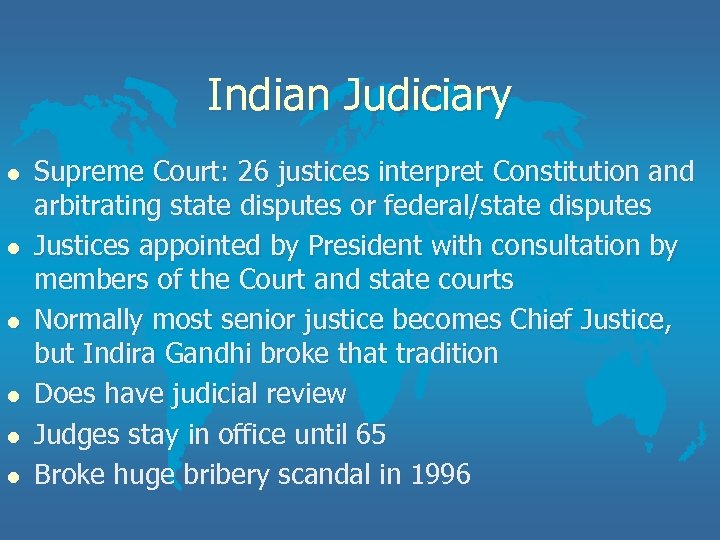 Indian Judiciary

- Supreme Court: 26 justices interpret Constitution and arbitrating state disputes or federal/state disputes
- Justices appointed by President with consultation by members of the Court and state courts
- Normally most senior justice becomes Chief Justice, but Indira Gandhi broke that tradition
- Does have judicial review
- Judges stay in office until 65
- Broke huge bribery scandal in 1996